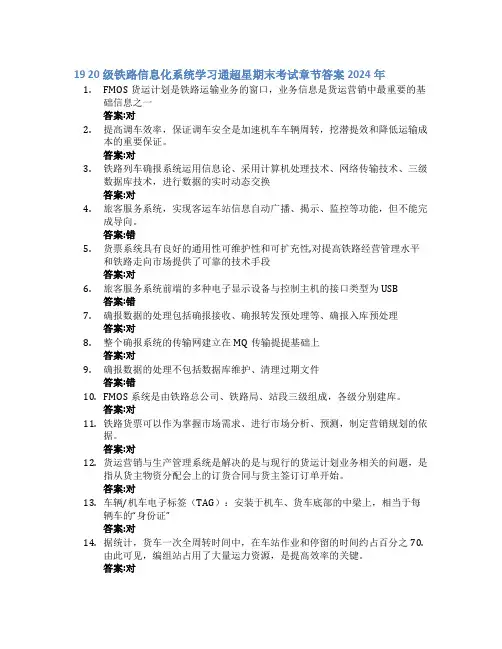 19 20 级铁路信息化系统学习通超星期末考试章节答案 2024 年

1. FMOS 货运计划是铁路运输业务的窗口，业务信息是货运营销中最重要的基础信息之一
答案:对

2. 提高调车效率，保证调车安全是加速机车车辆周转，挖潜提效和降低运输成本的重要保证。
答案:对

3. 铁路列车确报系统运用信息论、采用计算机处理技术、网络传输技术、三级数据库技术，进行数据的实时动态交换
答案:对

4. 旅客服务系统，实现客运车站信息自动广播、揭示、监控等功能，但不能完成导向。
答案:错

5. 货票系统具有良好的通用性可维护性和可扩充性,对提高铁路经营管理水平和铁路走向市场提供了可靠的技术手段
答案:对

6. 旅客服务系统前端的多种电子显示设备与控制主机的接口类型为 USB
答案:错

7. 确报数据的处理包括确报接收、确报转发预处理等、确报入库预处理
答案:对

8. 整个确报系统的传输网建立在 MQ 传输提提基础上
答案:对

9. 确报数据的处理不包括数据库维护、清理过期文件
答案:错

10. FMOS 系统是由铁路总公司、铁路局、站段三级组成，各级分别建库。
答案:对

11. 铁路货票可以作为掌握市场需求、进行市场分析、预测，制定营销规划的依据。
答案:对

12. 货运营销与生产管理系统是解决的是与现行的货运计划业务相关的问题，是指从货主物资分配会上的订货合同与货主签订订单开始。
答案:对

13. 车辆/机车电子标签（TAG）：安装于机车、货车底部的中梁上，相当于每辆车的"身份证"
答案:对

14. 据统计，货车一次全周转时间中，在车站作业和停留的时间约占百分之 70.由此可见，编组站占用了大量运力资源，是提高效率的关键。
答案:对